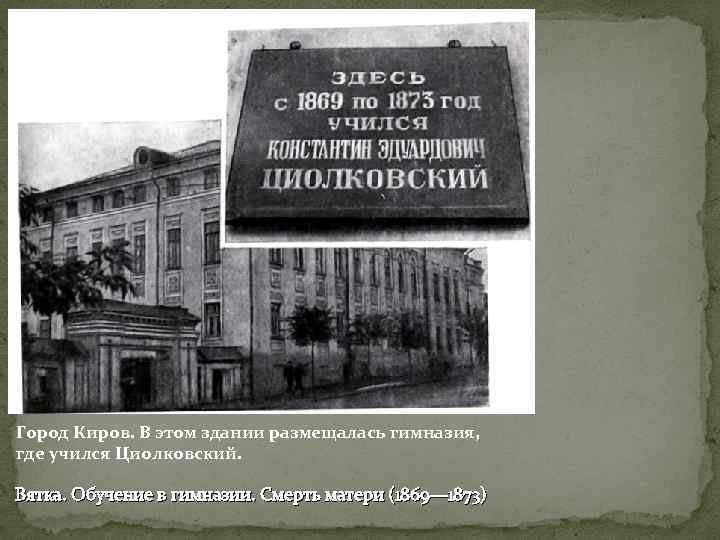 ЗДЕСЬ
с 1869 по 1873 год
УЧИЛСЯ
КОНСТАНТИН ЭДУАРДОВИЧ
ЦИОЛКОВСКИЙ

Город Киров. В этом здании размещалась гимназия, где учился Циолковский.

Вятка. Обучение в гимназии. Смерть матери (1869—1873)